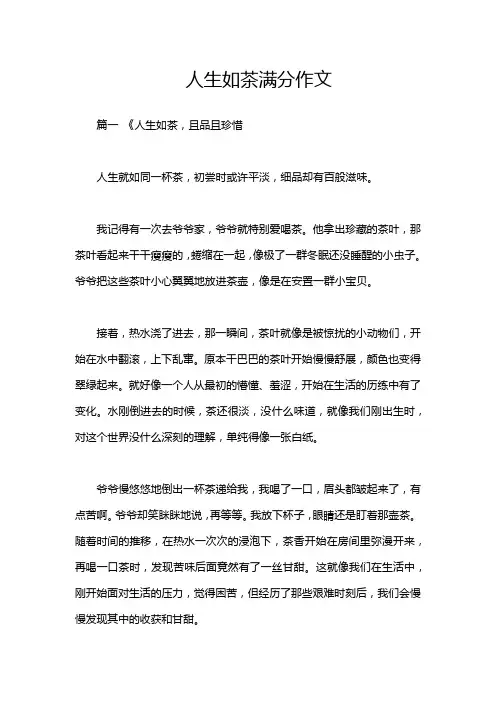 人生如茶满分作文

篇一 《人生如茶，且品且珍惜

人生就如同一杯茶，初尝时或许平淡，细品却有百般滋味。

我记得有一次去爷爷家，爷爷就特别爱喝茶。他拿出珍藏的茶叶，那茶叶看起来干干瘦瘦的，蜷缩在一起，像极了一群冬眠还没睡醒的小虫子。爷爷把这些茶叶小心翼翼地放进茶壶，像是在安置一群小宝贝。

接着，热水浇了进去，那一瞬间，茶叶就像是被惊扰的小动物们，开始在水中翻滚，上下乱窜。原本干巴巴的茶叶开始慢慢舒展，颜色也变得翠绿起来。就好像一个人从最初的懵懂、羞涩，开始在生活的历练中有了变化。水刚倒进去的时候，茶还很淡，没什么味道，就像我们刚出生时，对这个世界没什么深刻的理解，单纯得像一张白纸。

爷爷慢悠悠地倒出一杯茶递给我，我喝了一口，眉头都皱起来了，有点苦啊。爷爷却笑眯眯地说，再等等。我放下杯子，眼睛还是盯着那壶茶。随着时间的推移，在热水一次次的浸泡下，茶香开始在房间里弥漫开来，再喝一口茶时，发现苦味后面竟然有了一丝甘甜。这就像我们在生活中，刚开始面对生活的压力，觉得困苦，但经历了那些艰难时刻后，我们会慢慢发现其中的收获和甘甜。